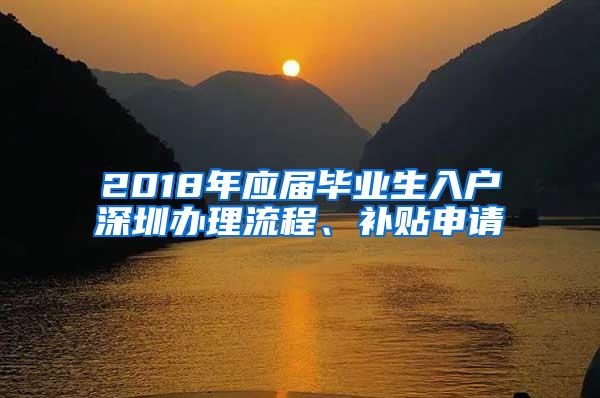 2018年应届毕业生入户深圳办理流程、补贴申请